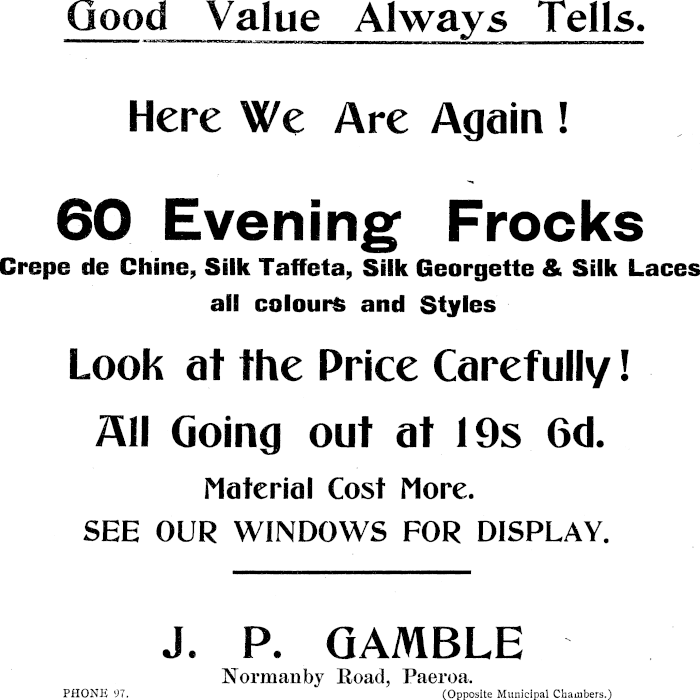 Good Value Always Tells.

Here We Are Again!

60 Evening Frocks

Crepe de Chine, Silk Taffeta, Silk Georgette & Silk Laces all colours and Styles

Look at the Price Carefully!

All Going out at 19s 6d.

Material Cost More.

SEE OUR WINDOWS FOR DISPLAY.

J. P. GAMBLE

Normanby Road, Paeroa.

PHONE 97. (Opposite Municipal Chambers.)